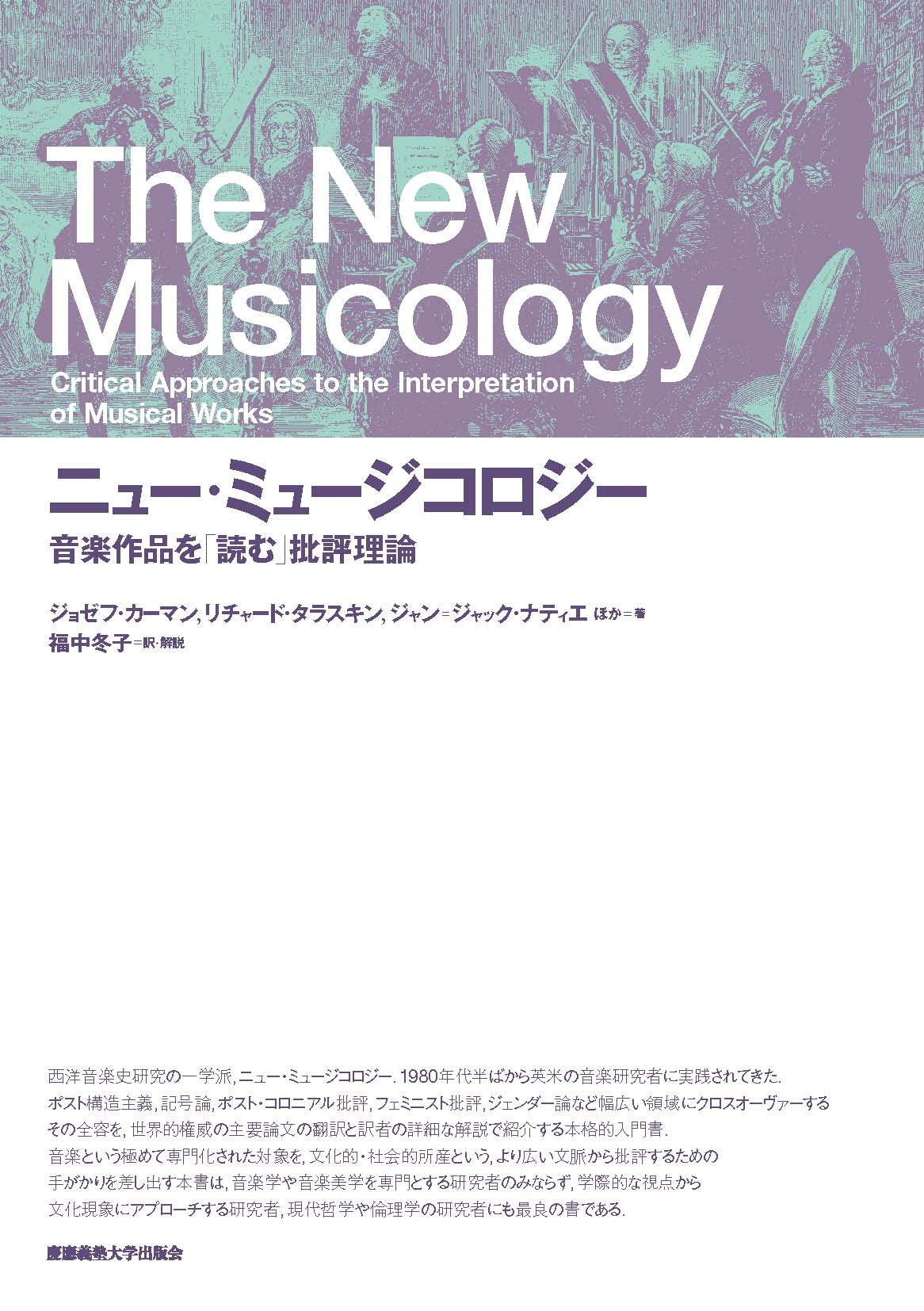 The New Musicology

Critical Approaches to the Interpretation of Musical Works

ニュー・ミュージコロジー

音楽作品を「読む」批評理論

ジョゼフ・カーマン, リチャード・タラスキン, ジャン＝ジャック・ナティエ ほか＝著
福中冬子＝訳・解説

西洋音楽史研究の一学派, ニュー・ミュージコロジー. 1980年代半ばから英米の音楽研究者に実践されてきた.
ポスト構造主義, 記号論, ポスト・コロニアル批評, フェミニスト批評, ジェンダー論など幅広い領域にクロスオーヴァーする
その全容を, 世界的権威の主要論文の翻訳と訳者の詳細な解説で紹介する本格的入門書.
音楽という極めて専門化された対象を, 文化的・社会的所産という, より広い文脈から批評するための
手がかりを差し出す本書は, 音楽学や音楽美学を専門とする研究者のみならず, 学際的な視点から
文化現象にアプローチする研究者, 現代哲学や倫理学の研究者にも最良の書である.

慶應義塾大学出版会